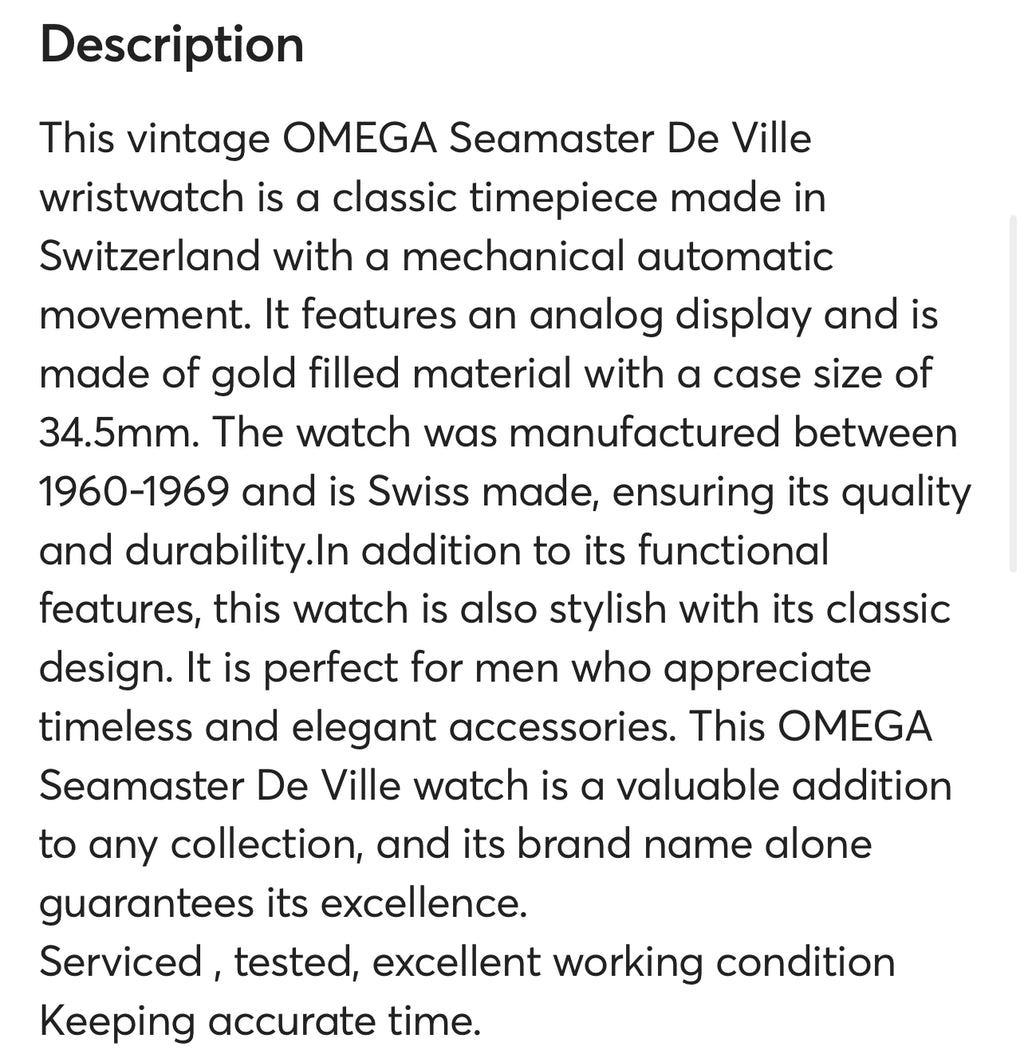 Description

This vintage OMEGA Seamaster De Ville wristwatch is a classic timepiece made in Switzerland with a mechanical automatic movement. It features an analog display and is made of gold filled material with a case size of 34.5mm. The watch was manufactured between 1960-1969 and is Swiss made, ensuring its quality and durability.In addition to its functional features, this watch is also stylish with its classic design. It is perfect for men who appreciate timeless and elegant accessories. This OMEGA Seamaster De Ville watch is a valuable addition to any collection, and its brand name alone guarantees its excellence.
Serviced , tested, excellent working condition
Keeping accurate time.